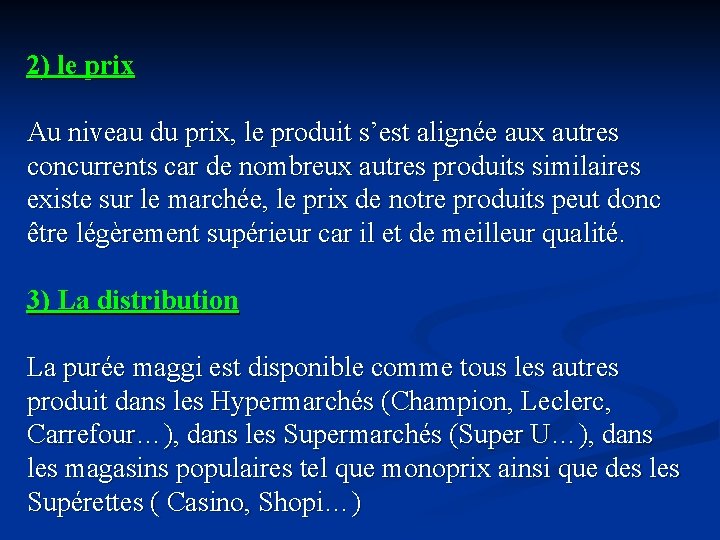 2) le prix

Au niveau du prix, le produit s’est alignée aux autres concurrents car de nombreux autres produits similaires existe sur le marchée, le prix de notre produits peut donc être légèrement supérieur car il et de meilleur qualité.

3) La distribution

La purée maggi est disponible comme tous les autres produit dans les Hypermarchés (Champion, Leclerc, Carrefour…), dans les Supermarchés (Super U…), dans les magasins populaires tel que monoprix ainsi que des les Supérettes ( Casino, Shopi…)